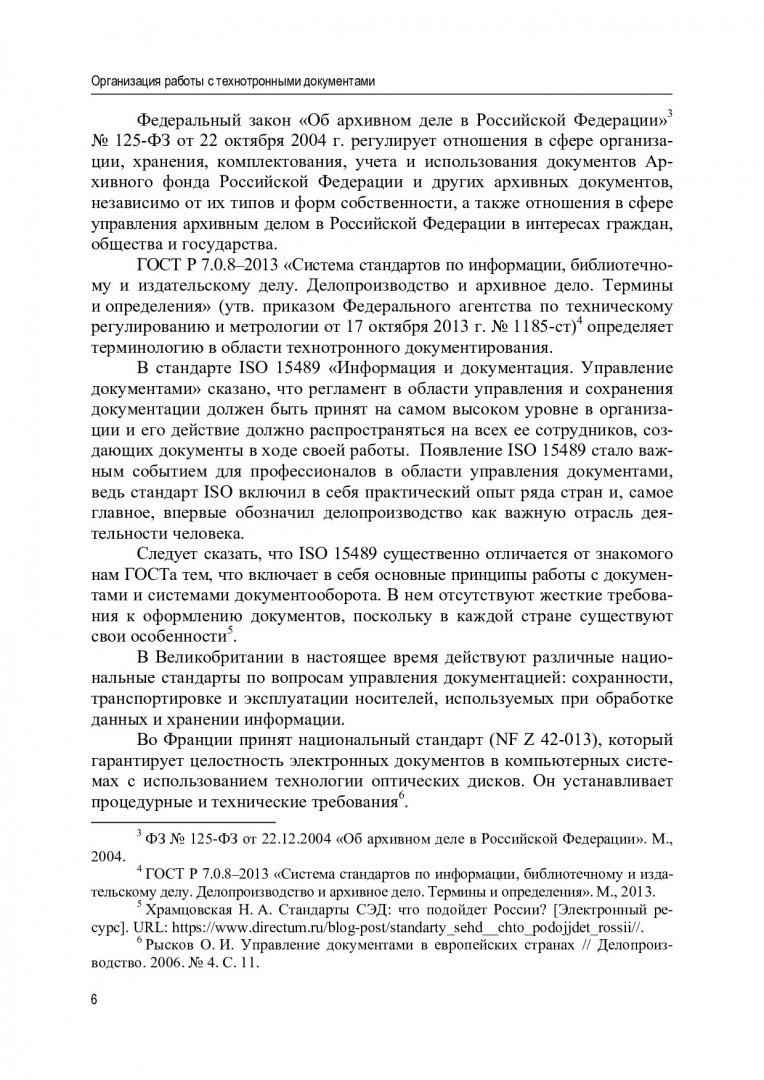 Организация работы с технотронными документами

Федеральный закон «Об архивном деле в Российской Федерации»$^{3}$ № 125-ФЗ от 22 октября 2004 г. регулирует отношения в сфере организации, хранения, комплектования, учета и использования документов Архивного фонда Российской Федерации и других архивных документов, независимо от их типов и форм собственности, а также отношения в сфере управления архивным делом в Российской Федерации в интересах граждан, общества и государства.

ГОСТ Р 7.0.8–2013 «Система стандартов по информации, библиотечному и издательскому делу. Делопроизводство и архивное дело. Термины и определения» (утв. приказом Федерального агентства по техническому регулированию и метрологии от 17 октября 2013 г. № 1185-ст)$^{4}$ определяет терминологию в области технотронного документирования.

В стандарте ISO 15489 «Информация и документация. Управление документами» сказано, что регламент в области управления и сохранения документации должен быть принят на самом высоком уровне в организации и его действие должно распространяться на всех ее сотрудников, создающих документы в ходе своей работы. Появление ISO 15489 стало важным событием для профессионалов в области управления документами, ведь стандарт ISO включил в себя практический опыт ряда стран и, самое главное, впервые обозначил делопроизводство как важную отрасль деятельности человека.

Следует сказать, что ISO 15489 существенно отличается от знакомого нам ГОСТа тем, что включает в себя основные принципы работы с документами и системами документооборота. В нем отсутствуют жесткие требования к оформлению документов, поскольку в каждой стране существуют свои особенности$^{5}$.

В Великобритании в настоящее время действуют различные национальные стандарты по вопросам управления документацией: сохранности, транспортировке и эксплуатации носителей, используемых при обработке данных и хранении информации.

Во Франции принят национальный стандарт (NF Z 42-013), который гарантирует целостность электронных документов в компьютерных системах с использованием технологии оптических дисков. Он устанавливает процедурные и технические требования$^{6}$.

$^{3}$ ФЗ № 125-ФЗ от 22.12.2004 «Об архивном деле в Российской Федерации». М., 2004.

$^{4}$ ГОСТ Р 7.0.8–2013 «Система стандартов по информации, библиотечному и издательскому делу. Делопроизводство и архивное дело. Термины и определения». М., 2013.

$^{5}$ Храмцовская Н. А. Стандарты СЭД: что подойдет России? [Электронный ресурс]. URL: https://www.directum.ru/blog-post/standarty_sehd__chto_podojjdet_rossii//.

$^{6}$ Рысков О. И. Управление документами в европейских странах // Делопроизводство. 2006. № 4. С. 11.

6